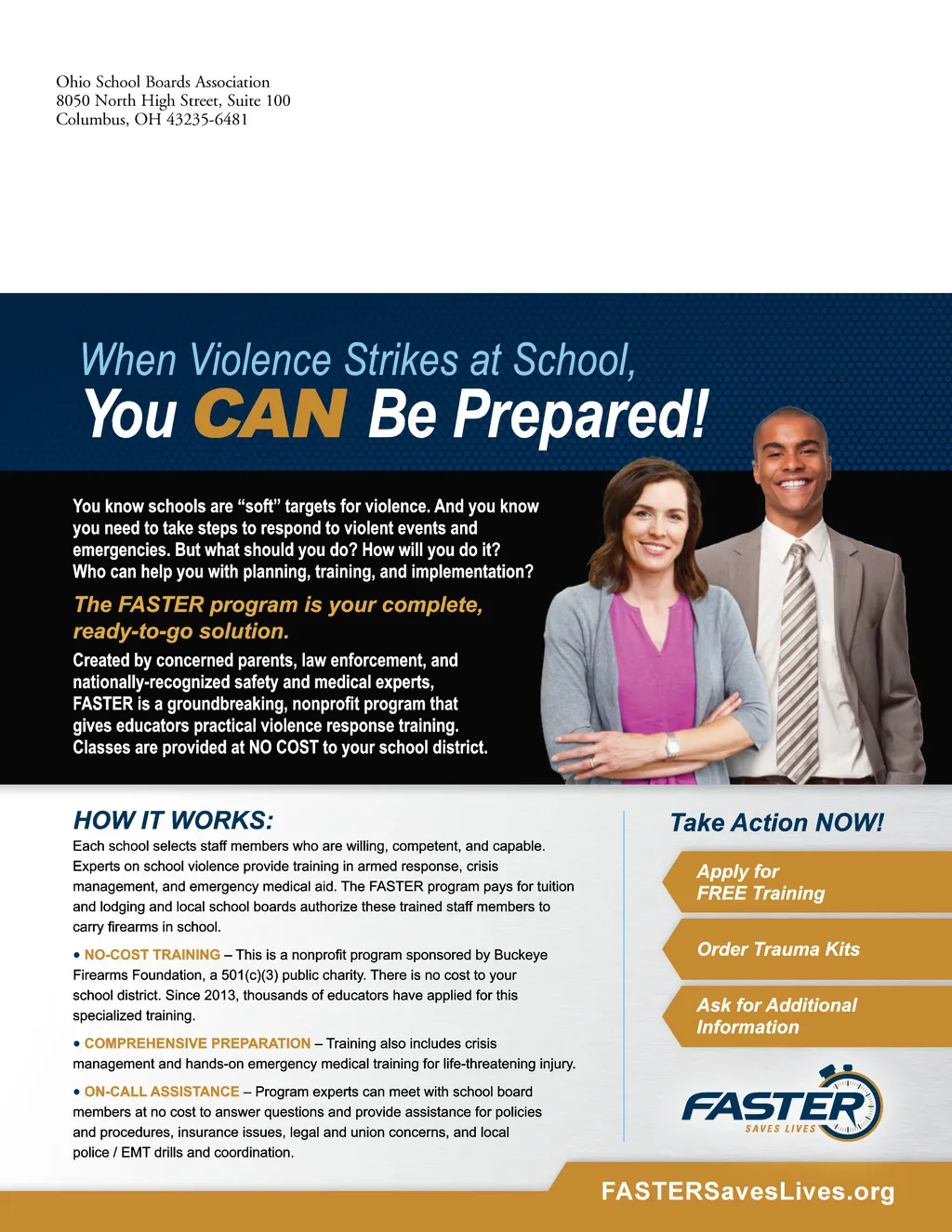 Ohio School Boards Association
8050 North High Street, Suite 100
Columbus, OH 43235-6481

When Violence Strikes at School,
You CAN Be Prepared!

You know schools are “soft” targets for violence. And you know you need to take steps to respond to violent events and emergencies. But what should you do? How will you do it? Who can help you with planning, training, and implementation?

The FASTER program is your complete, ready-to-go solution.

Created by concerned parents, law enforcement, and nationally-recognized safety and medical experts, FASTER is a groundbreaking, nonprofit program that gives educators practical violence response training. Classes are provided at NO COST to your school district.

HOW IT WORKS:

Each school selects staff members who are willing, competent, and capable. Experts on school violence provide training in armed response, crisis management, and emergency medical aid. The FASTER program pays for tuition and lodging and local school boards authorize these trained staff members to carry firearms in school.

• NO-COST TRAINING – This is a nonprofit program sponsored by Buckeye Firearms Foundation, a 501(c)(3) public charity. There is no cost to your school district. Since 2013, thousands of educators have applied for this specialized training.

• COMPREHENSIVE PREPARATION – Training also includes crisis management and hands-on emergency medical training for life-threatening injury.

• ON-CALL ASSISTANCE – Program experts can meet with school board members at no cost to answer questions and provide assistance for policies and procedures, insurance issues, legal and union concerns, and local police / EMT drills and coordination.

Take Action NOW!

Apply for FREE Training

Order Trauma Kits

Ask for Additional Information

FASTER
SAVES LIVES

FASTERSavesLives.org